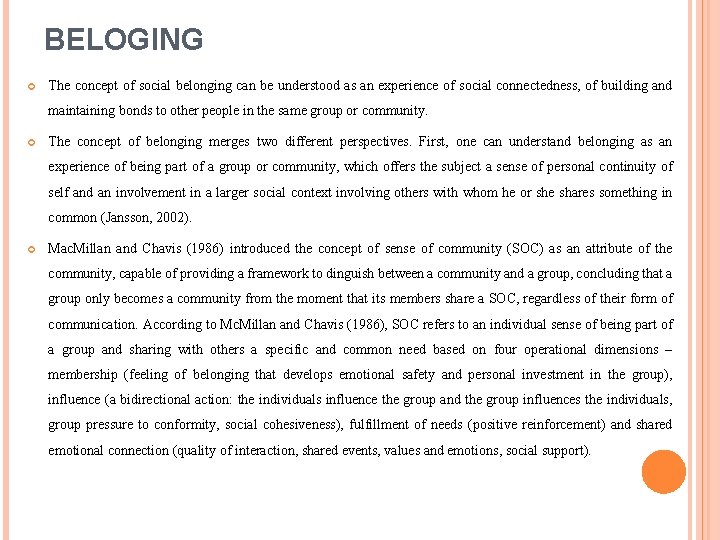 BELOGING

The concept of social belonging can be understood as an experience of social connectedness, of building and maintaining bonds to other people in the same group or community.

The concept of belonging merges two different perspectives. First, one can understand belonging as an experience of being part of a group or community, which offers the subject a sense of personal continuity of self and an involvement in a larger social context involving others with whom he or she shares something in common (Jansson, 2002).

MacMillan and Chavis (1986) introduced the concept of sense of community (SOC) as an attribute of the community, capable of providing a framework to dinguish between a community and a group, concluding that a group only becomes a community from the moment that its members share a SOC, regardless of their form of communication. According to McMillan and Chavis (1986), SOC refers to an individual sense of being part of a group and sharing with others a specific and common need based on four operational dimensions – membership (feeling of belonging that develops emotional safety and personal investment in the group), influence (a bidirectional action: the individuals influence the group and the group influences the individuals, group pressure to conformity, social cohesiveness), fulfillment of needs (positive reinforcement) and shared emotional connection (quality of interaction, shared events, values and emotions, social support).